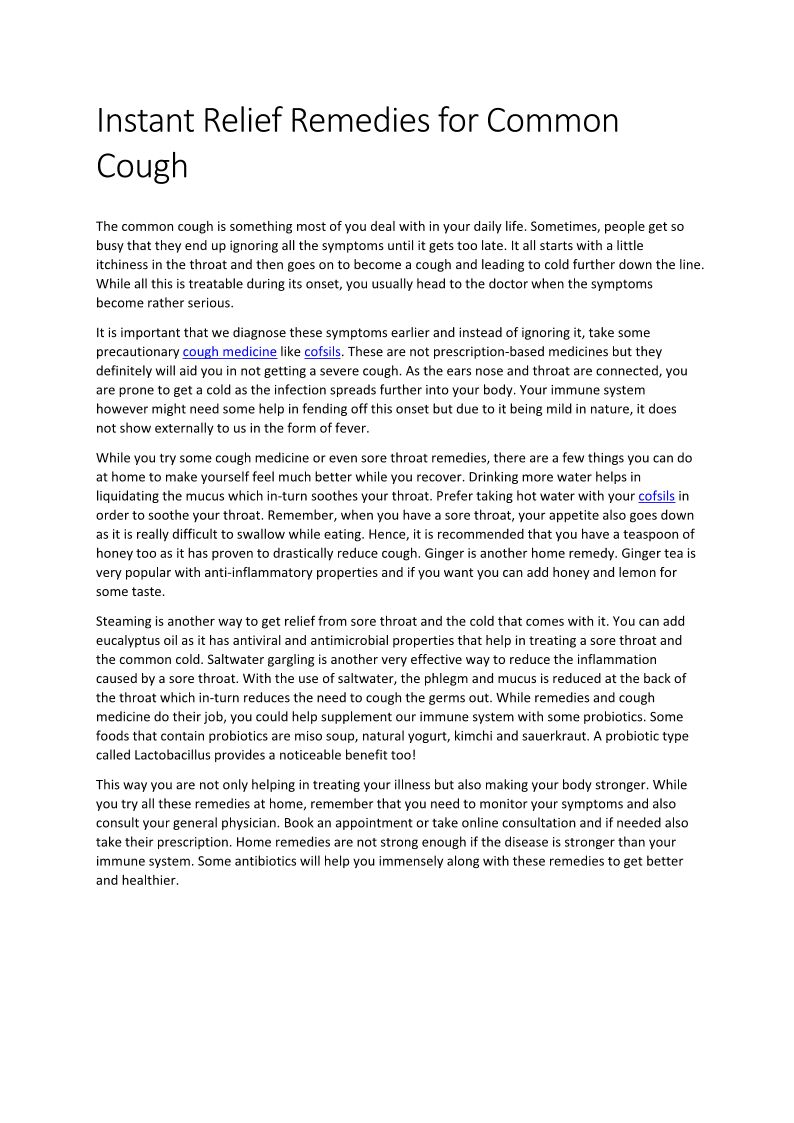 Instant Relief Remedies for Common Cough

The common cough is something most of you deal with in your daily life. Sometimes, people get so busy that they end up ignoring all the symptoms until it gets too late. It all starts with a little itchiness in the throat and then goes on to become a cough and leading to cold further down the line. While all this is treatable during its onset, you usually head to the doctor when the symptoms become rather serious.

It is important that we diagnose these symptoms earlier and instead of ignoring it, take some precautionary cough medicine like cofsils. These are not prescription-based medicines but they definitely will aid you in not getting a severe cough. As the ears nose and throat are connected, you are prone to get a cold as the infection spreads further into your body. Your immune system however might need some help in fending off this onset but due to it being mild in nature, it does not show externally to us in the form of fever.

While you try some cough medicine or even sore throat remedies, there are a few things you can do at home to make yourself feel much better while you recover. Drinking more water helps in liquidating the mucus which in-turn soothes your throat. Prefer taking hot water with your cofsils in order to soothe your throat. Remember, when you have a sore throat, your appetite also goes down as it is really difficult to swallow while eating. Hence, it is recommended that you have a teaspoon of honey too as it has proven to drastically reduce cough. Ginger is another home remedy. Ginger tea is very popular with anti-inflammatory properties and if you want you can add honey and lemon for some taste.

Steaming is another way to get relief from sore throat and the cold that comes with it. You can add eucalyptus oil as it has antiviral and antimicrobial properties that help in treating a sore throat and the common cold. Saltwater gargling is another very effective way to reduce the inflammation caused by a sore throat. With the use of saltwater, the phlegm and mucus is reduced at the back of the throat which in-turn reduces the need to cough the germs out. While remedies and cough medicine do their job, you could help supplement our immune system with some probiotics. Some foods that contain probiotics are miso soup, natural yogurt, kimchi and sauerkraut. A probiotic type called Lactobacillus provides a noticeable benefit too!

This way you are not only helping in treating your illness but also making your body stronger. While you try all these remedies at home, remember that you need to monitor your symptoms and also consult your general physician. Book an appointment or take online consultation and if needed also take their prescription. Home remedies are not strong enough if the disease is stronger than your immune system. Some antibiotics will help you immensely along with these remedies to get better and healthier.